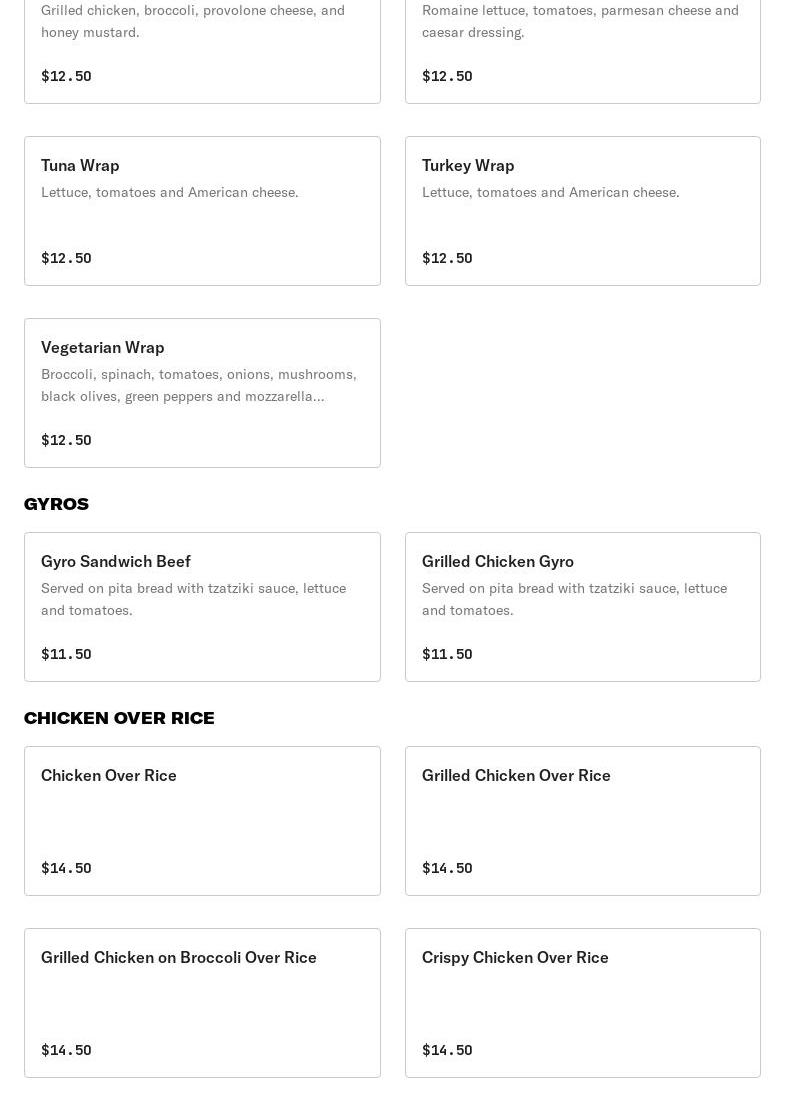 Grilled chicken, broccoli, provolone cheese, and honey mustard.

$12.50

Romaine lettuce, tomatoes, parmesan cheese and caesar dressing.

$12.50

Tuna Wrap

Lettuce, tomatoes and American cheese.

$12.50

Turkey Wrap

Lettuce, tomatoes and American cheese.

$12.50

Vegetarian Wrap

Broccoli, spinach, tomatoes, onions, mushrooms, black olives, green peppers and mozzarella...

$12.50

GYROS

Gyro Sandwich Beef

Served on pita bread with tzatziki sauce, lettuce and tomatoes.

$11.50

Grilled Chicken Gyro

Served on pita bread with tzatziki sauce, lettuce and tomatoes.

$11.50

CHICKEN OVER RICE

Chicken Over Rice

$14.50

Grilled Chicken Over Rice

$14.50

Grilled Chicken on Broccoli Over Rice

$14.50

Crispy Chicken Over Rice

$14.50